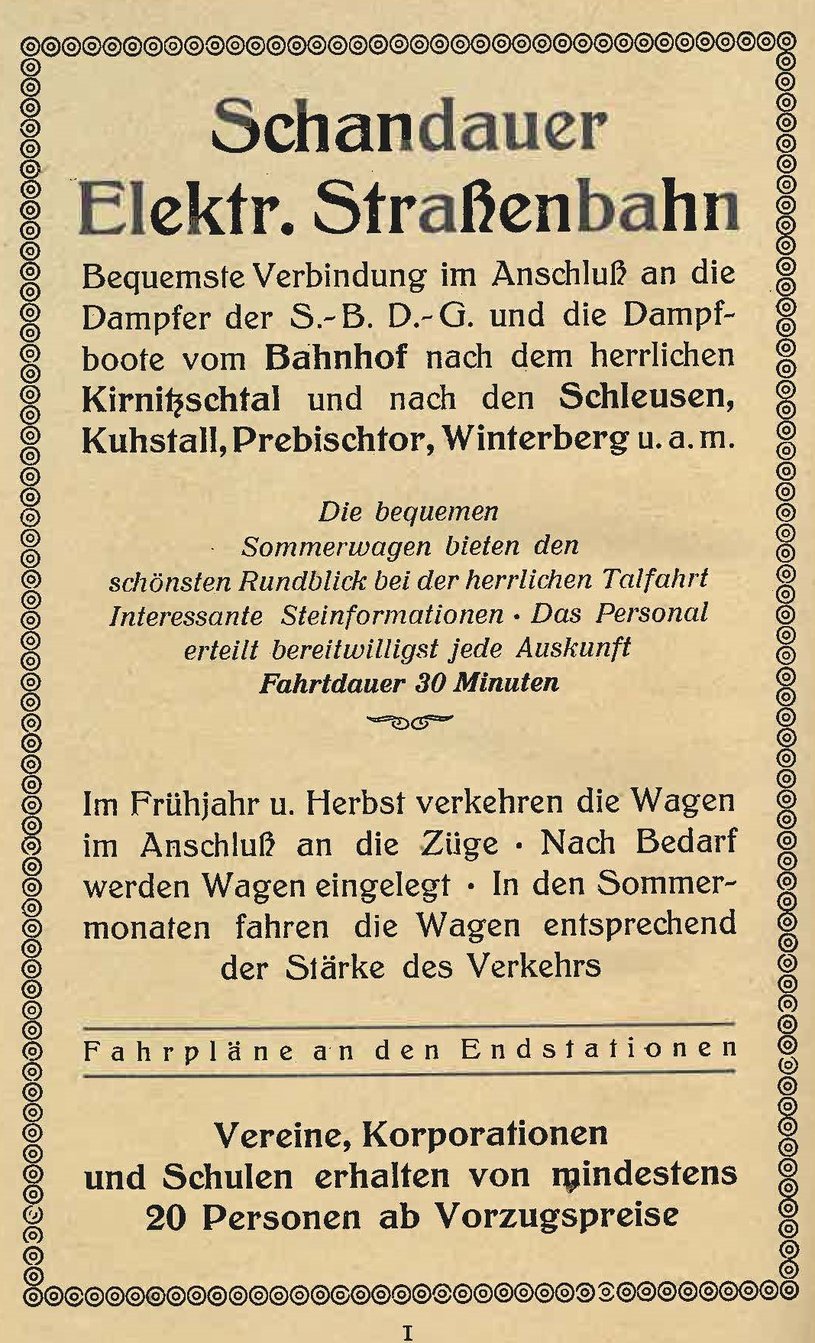 Schandauer
Elektr. Straßenbahn

Bequemste Verbindung im Anschluß an die Dampfer der S.-B. D.-G. und die Dampfboote vom Bahnhof nach dem herrlichen Kirnitzschtal und nach den Schleusen, Kuhstall, Prebischtor, Winterberg u. a. m.

Die bequemen Sommerwagen bieten den schönsten Rundblick bei der herrlichen Talfahrt Interessante Steinformationen • Das Personal erteilt bereitwilligst jede Auskunft
Fahrtdauer 30 Minuten

Im Frühjahr u. Herbst verkehren die Wagen im Anschluß an die Züge • Nach Bedarf werden Wagen eingelegt • In den Sommermonaten fahren die Wagen entsprechend der Stärke des Verkehrs

Fahrpläne an den Endstationen

Vereine, Korporationen
und Schulen erhalten von mindestens
20 Personen ab Vorzugspreise

I